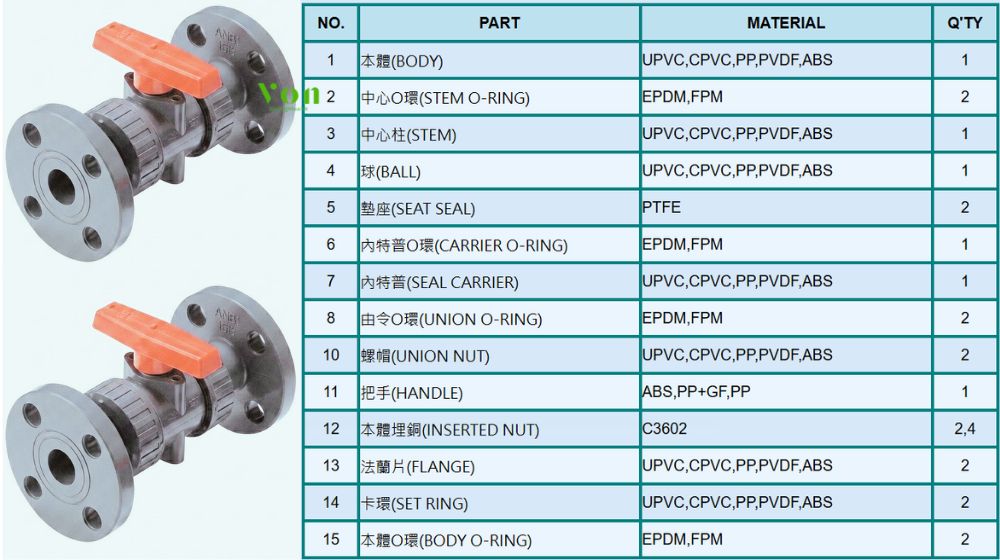 | NO. | PART | MATERIAL | Q'TY |
|---|---|---|---|
| 1 | 本體(BODY) | UPVC,CPVC,PP,PVDF,ABS | 1 |
| 2 | 中心O環(STEM O-RING) | EPDM,FPM | 2 |
| 3 | 中心柱(STEM) | UPVC,CPVC,PP,PVDF,ABS | 1 |
| 4 | 球(BALL) | UPVC,CPVC,PP,PVDF,ABS | 1 |
| 5 | 墊座(SEAT SEAL) | PTFE | 2 |
| 6 | 內特普O環(CARRIER O-RING) | EPDM,FPM | 1 |
| 7 | 內特普(SEAL CARRIER) | UPVC,CPVC,PP,PVDF,ABS | 1 |
| 8 | 由令O環(UNION O-RING) | EPDM,FPM | 2 |
| 10 | 螺帽(UNION NUT) | UPVC,CPVC,PP,PVDF,ABS | 2 |
| 11 | 把手(HANDLE) | ABS,PP+GF,PP | 1 |
| 12 | 本體埋銅(INSERTED NUT) | C3602 | 2,4 |
| 13 | 法蘭片(FLANGE) | UPVC,CPVC,PP,PVDF,ABS | 2 |
| 14 | 卡環(SET RING) | UPVC,CPVC,PP,PVDF,ABS | 2 |
| 15 | 本體O環(BODY O-RING) | EPDM,FPM | 2 |

von